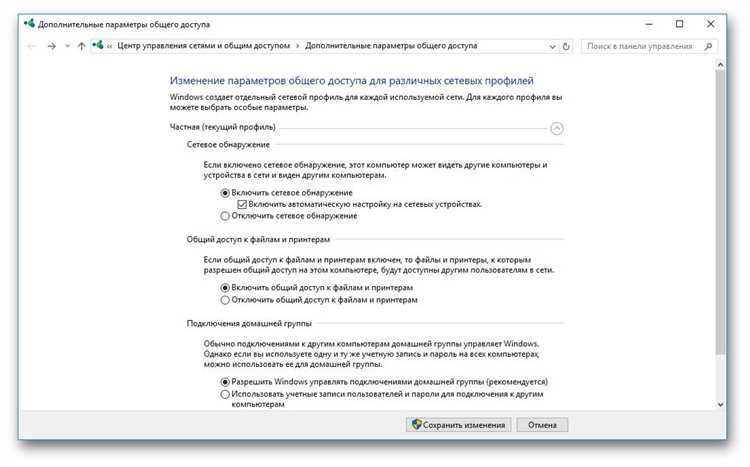 Дополнительные параметры общего доступа

« Центр управления сетями и общим доступом › Дополнительные параметры общего доступа

Поиск в панели управления

Изменение параметров общего доступа для различных сетевых профилей

Windows создает отдельный сетевой профиль для каждой используемой сети. Для каждого профиля вы можете выбрать особые параметры.

Частная (текущий профиль)

Сетевое обнаружение

Если включено сетевое обнаружение, этот компьютер может видеть другие компьютеры и устройства в сети и виден другим компьютерам.

Включить сетевое обнаружение

Включить автоматическую настройку на сетевых устройствах.

Отключить сетевое обнаружение

Общий доступ к файлам и принтерам

Если общий доступ к файлам и принтерам включен, то файлы и принтеры, к которым разрешен общий доступ на этом компьютере, будут доступны другим пользователям в сети.

Включить общий доступ к файлам и принтерам

Отключить общий доступ к файлам и принтерам

Подключения домашней группы

Обычно подключениями к другим компьютерам домашней группы управляет Windows. Однако если вы используете одну и ту же учетную запись и пароль на всех компьютерах, можно использовать ее для домашней группы.

Разрешить Windows управлять подключениями домашней группы (рекомендуется)

Использовать учетные записи пользователей и пароли для подключения к другим компьютерам

Сохранить изменения

Отмена